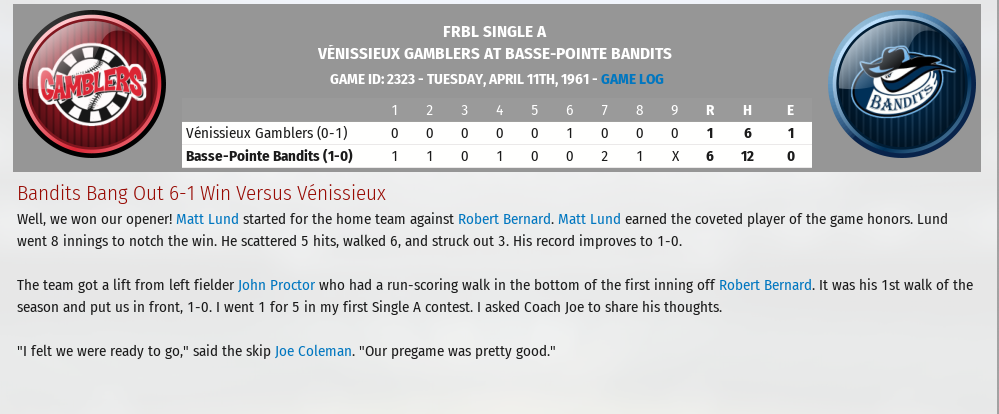 GAMBLERS

FRBL SINGLE A
VÉNISSIEUX GAMBLERS AT BASSE-POINTE BANDITS
GAME ID: 2323 - TUESDAY, APRIL 11TH, 1961 - GAME LOG

BANDITS

| | 1 | 2 | 3 | 4 | 5 | 6 | 7 | 8 | 9 | R | H | E |
|---|---|---|---|---|---|---|---|---|---|---|---|---|
| Vénissieux Gamblers (0-1) | 0 | 0 | 0 | 0 | 0 | 1 | 0 | 0 | 0 | 1 | 6 | 1 |
| Basse-Pointe Bandits (1-0) | 1 | 1 | 0 | 1 | 0 | 0 | 2 | 1 | X | 6 | 12 | 0 |

Bandits Bang Out 6-1 Win Versus Vénissieux

Well, we won our opener! Matt Lund started for the home team against Robert Bernard. Matt Lund earned the coveted player of the game honors. Lund went 8 innings to notch the win. He scattered 5 hits, walked 6, and struck out 3. His record improves to 1-0.

The team got a lift from left fielder John Proctor who had a run-scoring walk in the bottom of the first inning off Robert Bernard. It was his 1st walk of the season and put us in front, 1-0. I went 1 for 5 in my first Single A contest. I asked Coach Joe to share his thoughts.

"I felt we were ready to go," said the skip Joe Coleman. "Our pregame was pretty good."